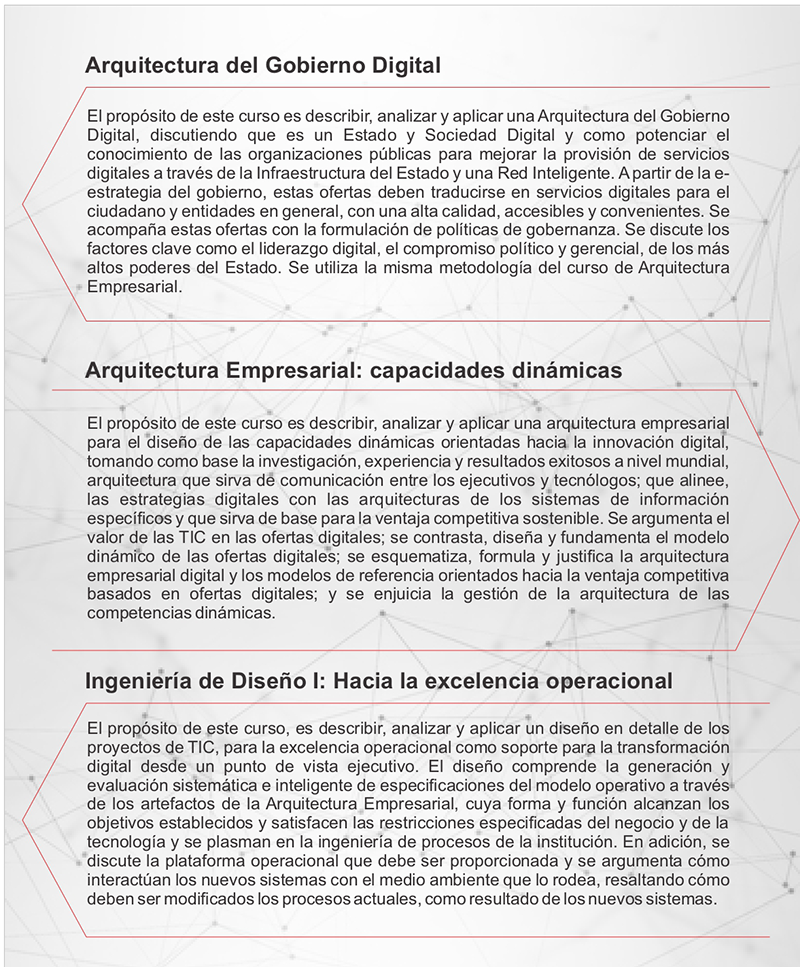 Arquitectura del Gobierno Digital

El propósito de este curso es describir, analizar y aplicar una Arquitectura del Gobierno Digital, discutiendo que es un Estado y Sociedad Digital y como potenciar el conocimiento de las organizaciones públicas para mejorar la provisión de servicios digitales a través de la Infraestructura del Estado y una Red Inteligente. A partir de la e-estrategia del gobierno, estas ofertas deben traducirse en servicios digitales para el ciudadano y entidades en general, con una alta calidad, accesibles y convenientes. Se acompaña estas ofertas con la formulación de políticas de gobernanza. Se discute los factores clave como el liderazgo digital, el compromiso político y gerencial, de los más altos poderes del Estado. Se utiliza la misma metodología del curso de Arquitectura Empresarial.

Arquitectura Empresarial: capacidades dinámicas

El propósito de este curso es describir, analizar y aplicar una arquitectura empresarial para el diseño de las capacidades dinámicas orientadas hacia la innovación digital, tomando como base la investigación, experiencia y resultados exitosos a nivel mundial, arquitectura que sirva de comunicación entre los ejecutivos y tecnólogos; que alinee, las estrategias digitales con las arquitecturas de los sistemas de información específicos y que sirva de base para la ventaja competitiva sostenible. Se argumenta el valor de las TIC en las ofertas digitales; se contrasta, diseña y fundamenta el modelo dinámico de las ofertas digitales; se esquematiza, formula y justifica la arquitectura empresarial digital y los modelos de referencia orientados hacia la ventaja competitiva basados en ofertas digitales; y se enjuicia la gestión de la arquitectura de las competencias dinámicas.

Ingeniería de Diseño I: Hacia la excelencia operacional

El propósito de este curso, es describir, analizar y aplicar un diseño en detalle de los proyectos de TIC, para la excelencia operacional como soporte para la transformación digital desde un punto de vista ejecutivo. El diseño comprende la generación y evaluación sistemática e inteligente de especificaciones del modelo operativo a través de los artefactos de la Arquitectura Empresarial, cuya forma y función alcanzan los objetivos establecidos y satisfacen las restricciones especificadas del negocio y de la tecnología y se plasman en la ingeniería de procesos de la institución. En adición, se discute la plataforma operacional que debe ser proporcionada y se argumenta cómo interactúan los nuevos sistemas con el medio ambiente que lo rodea, resaltando cómo deben ser modificados los procesos actuales, como resultado de los nuevos sistemas.